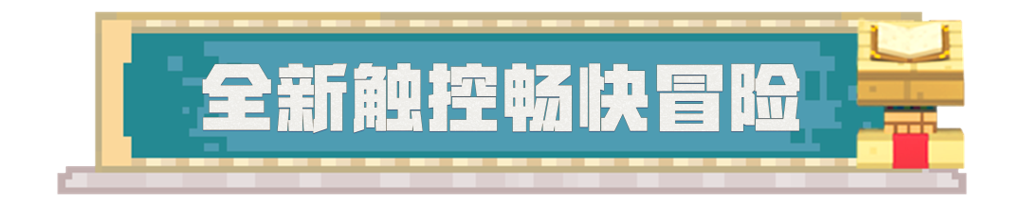 全新触控畅快冒险